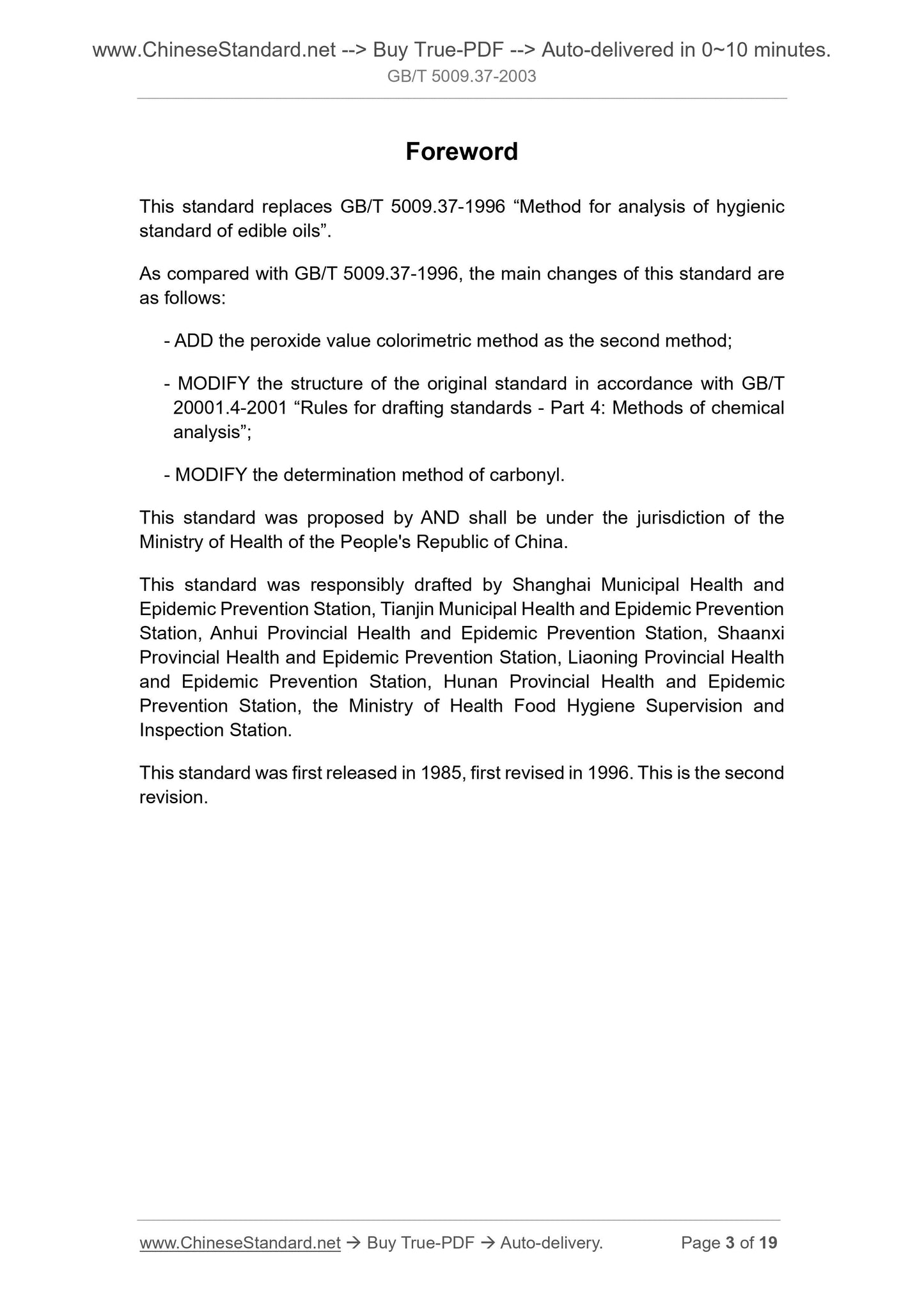 www.ChineseStandard.net --> Buy True-PDF --> Auto-delivered in 0~10 minutes.
GB/T 5009.37-2003

Foreword

This standard replaces GB/T 5009.37-1996 “Method for analysis of hygienic standard of edible oils”.

As compared with GB/T 5009.37-1996, the main changes of this standard are as follows:

- ADD the peroxide value colorimetric method as the second method;

- MODIFY the structure of the original standard in accordance with GB/T 20001.4-2001 “Rules for drafting standards - Part 4: Methods of chemical analysis”;

- MODIFY the determination method of carbonyl.

This standard was proposed by AND shall be under the jurisdiction of the Ministry of Health of the People's Republic of China.

This standard was responsibly drafted by Shanghai Municipal Health and Epidemic Prevention Station, Tianjin Municipal Health and Epidemic Prevention Station, Anhui Provincial Health and Epidemic Prevention Station, Shaanxi Provincial Health and Epidemic Prevention Station, Liaoning Provincial Health and Epidemic Prevention Station, Hunan Provincial Health and Epidemic Prevention Station, the Ministry of Health Food Hygiene Supervision and Inspection Station.

This standard was first released in 1985, first revised in 1996. This is the second revision.

www.ChineseStandard.net → Buy True-PDF → Auto-delivery. Page 3 of 19